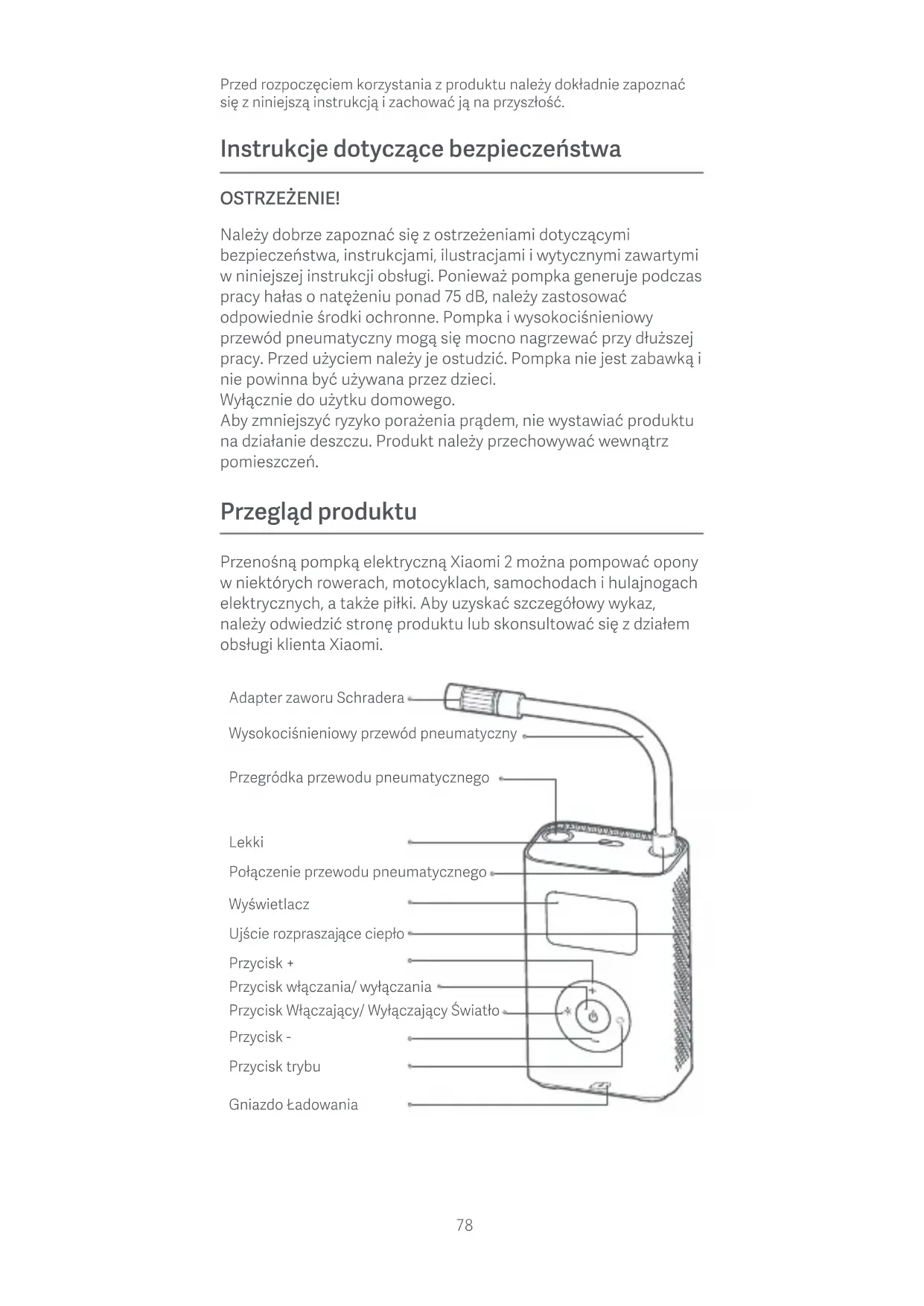 Przed rozpoczęciem korzystania z produktu należy dokładnie zapoznać się z niniejszą instrukcją i zachować ją na przyszłość.

Instrukcje dotyczące bezpieczeństwa

OSTRZEŻENIE!

Należy dobrze zapoznać się z ostrzeżeniami dotyczącymi bezpieczeństwa, instrukcjami, ilustracjami i wytycznymi zawartymi w niniejszej instrukcji obsługi. Ponieważ pompka generuje podczas pracy hałas o natężeniu ponad 75 dB, należy zastosować odpowiednie środki ochronne. Pompka i wysokociśnieniowy przewód pneumatyczny mogą się mocno nagrzewać przy dłuższej pracy. Przed użyciem należy je ostudzić. Pompka nie jest zabawką i nie powinna być używana przez dzieci.
Wyłącznie do użytku domowego.
Aby zmniejszyć ryzyko porażenia prądem, nie wystawiać produktu na działanie deszczu. Produkt należy przechowywać wewnątrz pomieszczeń.

Przegląd produktu

Przenośną pompką elektryczną Xiaomi 2 można pompować opony w niektórych rowerach, motocyklach, samochodach i hulajnogach elektrycznych, a także piłki. Aby uzyskać szczegółowy wykaz, należy odwiedzić stronę produktu lub skonsultować się z działem obsługi klienta Xiaomi.

Adapter zaworu Schradera
Wysokociśnieniowy przewód pneumatyczny
Przegródka przewodu pneumatycznego
Lekki
Połączenie przewodu pneumatycznego
Wyświetlacz
Ujście rozpraszające ciepło
Przycisk +
Przycisk włączania/ wyłączania
Przycisk Włączający/ Wyłączający Światło
Przycisk -
Przycisk trybu
Gniazdo Ładowania

78